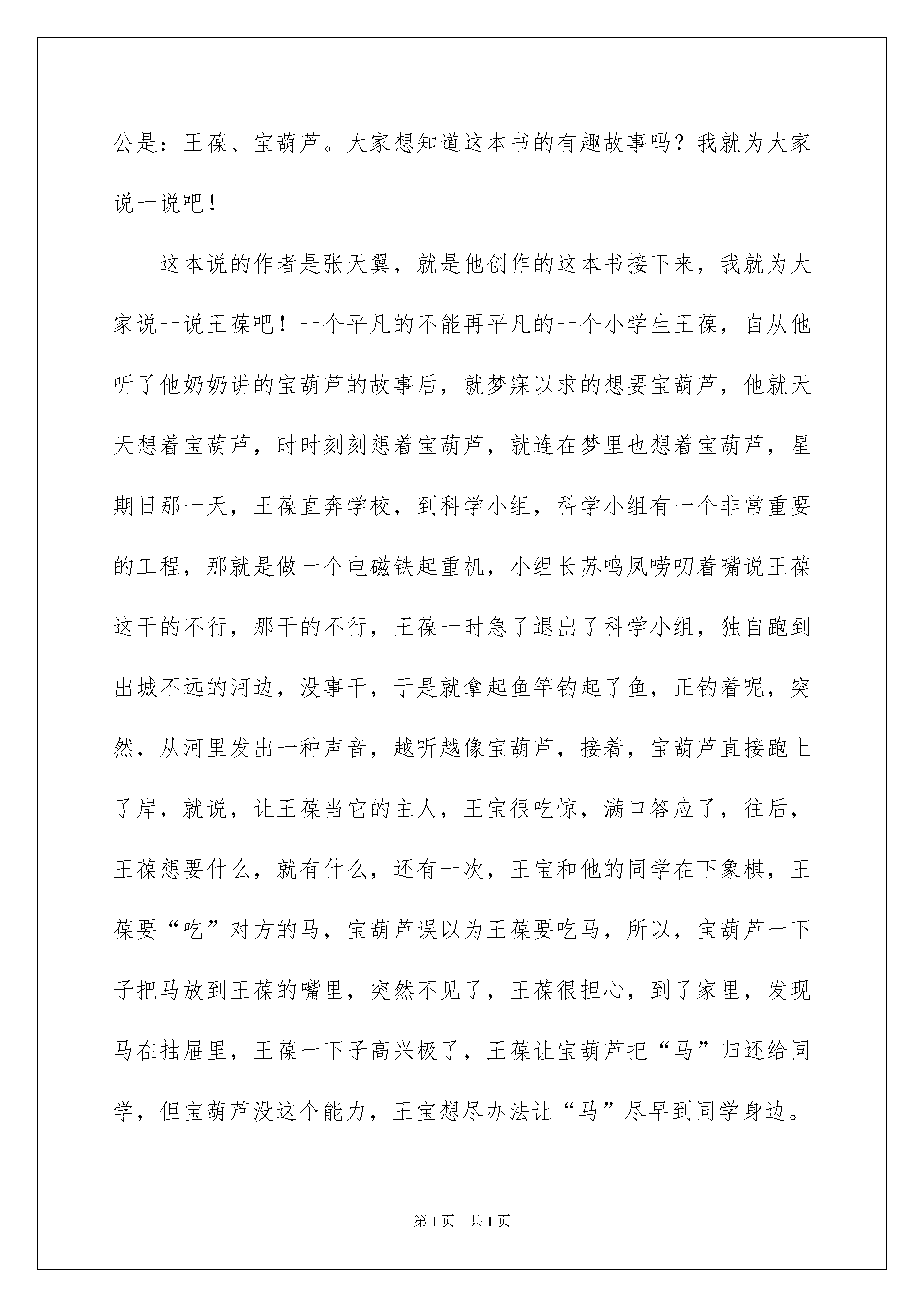 公是：王葆、宝葫芦。大家想知道这本书的有趣故事吗？我就为大家说一说吧！

这本说的作者是张天翼，就是他创作的这本书接下来，我就为大家说一说王葆吧！一个平凡的不能再平凡的一个小学生王葆，自从他听了他奶奶讲的宝葫芦的故事后，就梦寐以求的想要宝葫芦，他就天天想着宝葫芦，时时刻刻想着宝葫芦，就连在梦里也想着宝葫芦，星期日那一天，王葆直奔学校，到科学小组，科学小组有一个非常重要的工程，那就是做一个电磁铁起重机，小组长苏鸣凤唠叨着嘴说王葆这干的不行，那干的不行，王葆一时急了退出了科学小组，独自跑到出城不远的河边，没事干，于是就拿起鱼竿钓起了鱼，正钓着呢，突然，从河里发出一种声音，越听越像宝葫芦，接着，宝葫芦直接跑上了岸，就说，让王葆当它的主人，王宝很吃惊，满口答应了，往后，王葆想要什么，就有什么，还有一次，王宝和他的同学在下象棋，王葆要“吃”对方的马，宝葫芦误以为王葆要吃马，所以，宝葫芦一下子把马放到王葆的嘴里，突然不见了，王葆很担心，到了家里，发现马在抽屉里，王葆一下子高兴极了，王葆让宝葫芦把“马”归还给同学，但宝葫芦没这个能力，王宝想尽办法让“马”尽早到同学身边。

第1页 共1页